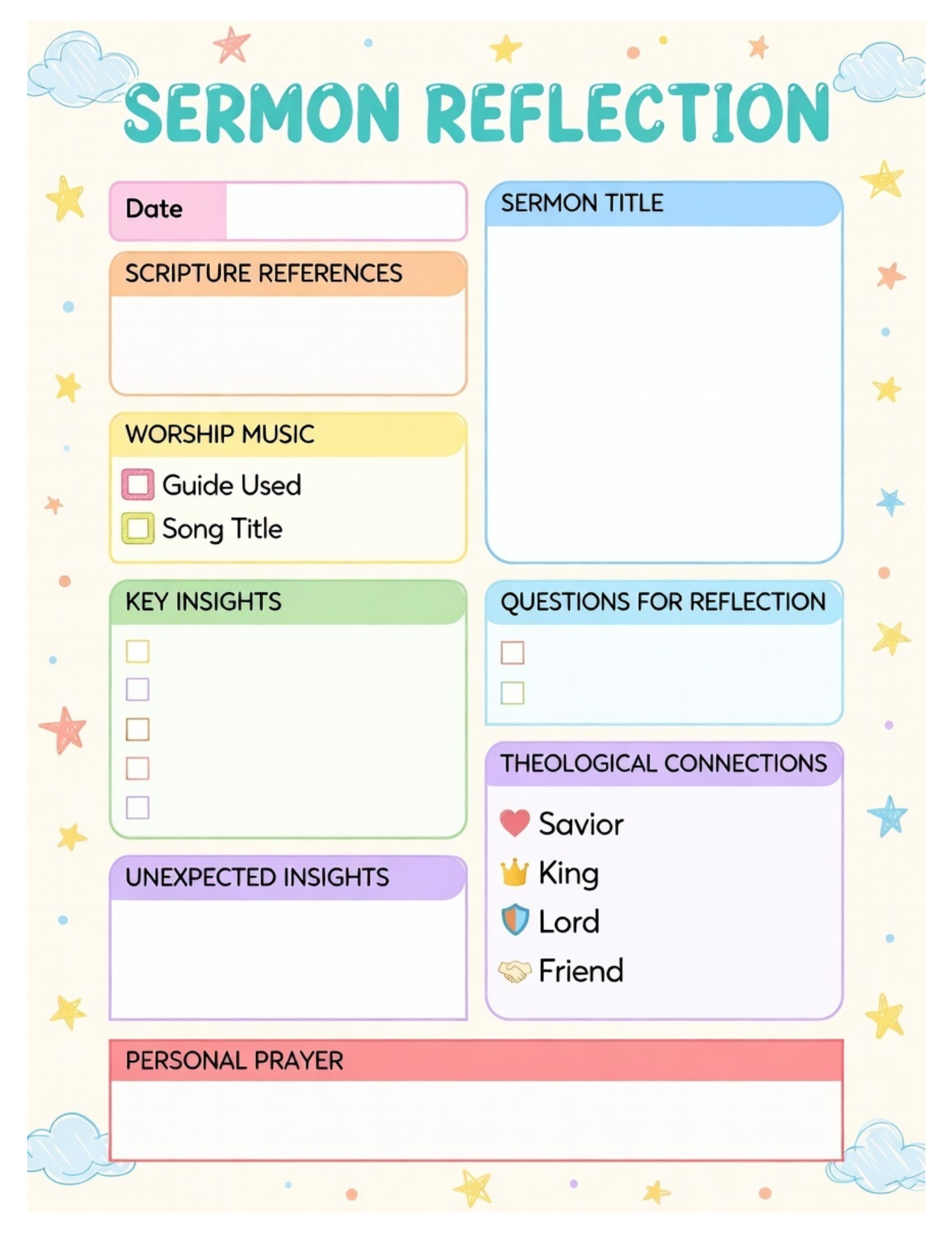 SERMON REFLECTION

Date

SCRIPTURE REFERENCES

WORSHIP MUSIC

☐ Guide Used
☐ Song Title

KEY INSIGHTS

☐
☐
☐
☐
☐

UNEXPECTED INSIGHTS

SERMON TITLE

QUESTIONS FOR REFLECTION

☐
☐

THEOLOGICAL CONNECTIONS

Savior
King
Lord
Friend

PERSONAL PRAYER